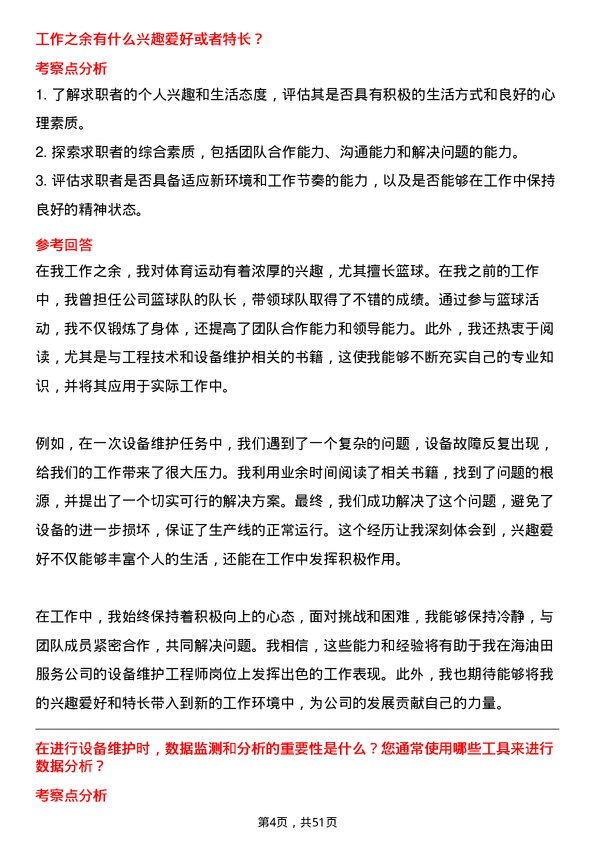 工作之余有什么兴趣爱好或者特长？

考察点分析

1. 了解求职者的个人兴趣和生活态度，评估其是否具有积极的生活方式和良好的心理素质。

2. 探索求职者的综合素质，包括团队合作能力、沟通能力和解决问题的能力。

3. 评估求职者是否具备适应新环境和工作节奏的能力，以及是否能够在工作中保持良好的精神状态。

参考回答

在我工作之余，我对体育运动有着浓厚的兴趣，尤其擅长篮球。在我之前的工作中，我曾担任公司篮球队的队长，带领球队取得了不错的成绩。通过参与篮球活动，我不仅锻炼了身体，还提高了团队合作能力和领导能力。此外，我还热衷于阅读，尤其是与工程技术和设备维护相关的书籍，这使我能够不断充实自己的专业知识，并将其应用于实际工作中。

例如，在一次设备维护任务中，我们遇到了一个复杂的问题，设备故障反复出现，给我们的工作带来了很大压力。我利用业余时间阅读了相关书籍，找到了问题的根源，并提出了一个切实可行的解决方案。最终，我们成功解决了这个问题，避免了设备的进一步损坏，保证了生产线的正常运行。这个经历让我深刻体会到，兴趣爱好不仅能够丰富个人的生活，还能在工作中发挥积极作用。

在工作中，我始终保持着积极向上的心态，面对挑战和困难，我能够保持冷静，与团队成员紧密合作，共同解决问题。我相信，这些能力和经验将有助于我在海油田服务公司的设备维护工程师岗位上发挥出色的工作表现。此外，我也期待能够将我的兴趣爱好和特长带入到新的工作环境中，为公司的发展贡献自己的力量。

在进行设备维护时，数据监测和分析的重要性是什么？您通常使用哪些工具来进行数据分析？

考察点分析

第4页，共51页